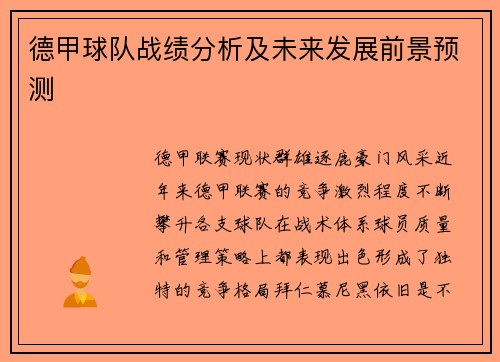 德甲球队战绩分析及未来发展前景预测

德甲联赛现状群雄逐鹿豪门风采近年来德甲联赛的竞争激烈程度不断攀升各支球队在战术体系球员质量和管理策略上都表现出色形成了独特的竞争格局拜仁慕尼黑依旧是不